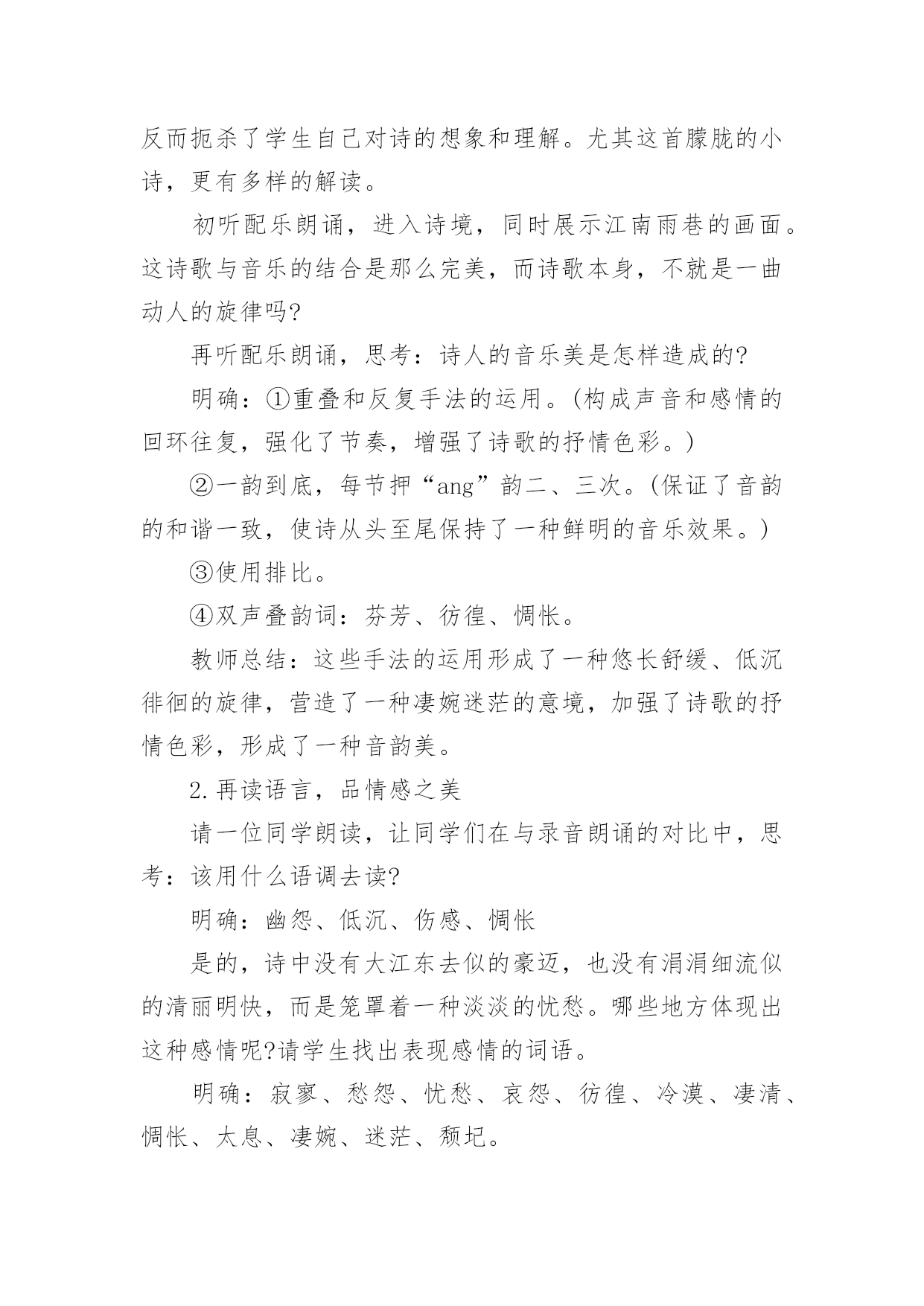 反而扼杀了学生自己对诗的想象和理解。尤其这首朦胧的小诗，更有多样的解读。

初听配乐朗诵，进入诗境，同时展示江南雨巷的画面。这诗歌与音乐的结合是那么完美，而诗歌本身，不就是一曲动人的旋律吗?

再听配乐朗诵，思考：诗人的音乐美是怎样造成的?

明确：①重叠和反复手法的运用。(构成声音和感情的回环往复，强化了节奏，增强了诗歌的抒情色彩。)

②一韵到底，每节押“ang”韵二、三次。(保证了音韵的和谐一致，使诗从头至尾保持了一种鲜明的音乐效果。)

③使用排比。

④双声叠韵词：芬芳、彷徨、惆怅。

教师总结：这些手法的运用形成了一种悠长舒缓、低沉徘徊的旋律，营造了一种凄婉迷茫的意境，加强了诗歌的抒情色彩，形成了一种音韵美。

2.再读语言，品情感之美

请一位同学朗读，让同学们在与录音朗诵的对比中，思考：该用什么语调去读?

明确：幽怨、低沉、伤感、惆怅

是的，诗中没有大江东去似的豪迈，也没有涓涓细流似的清丽明快，而是笼罩着一种淡淡的忧愁。哪些地方体现出这种感情呢?请学生找出表现感情的词语。

明确：寂寥、愁怨、忧愁、哀怨、彷徨、冷漠、凄清、惆怅、太息、凄婉、迷茫、颓圮。